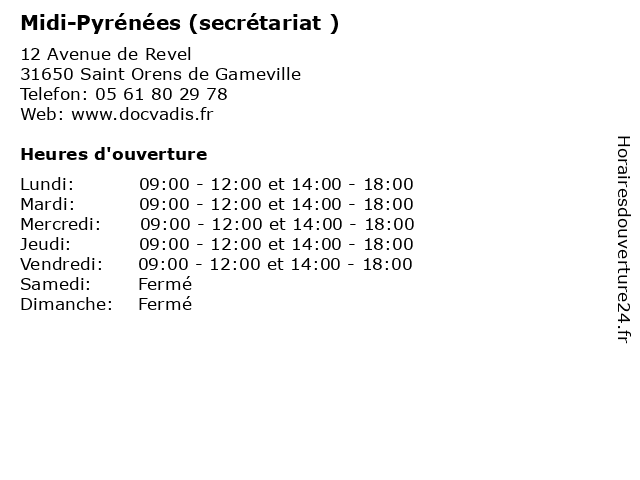 Midi-Pyrénées (secrétariat )

12 Avenue de Revel
31650 Saint Orens de Gameville
Telefon: 05 61 80 29 78
Web: www.docvadis.fr

Heures d'ouverture

Lundi: 09:00 - 12:00 et 14:00 - 18:00
Mardi: 09:00 - 12:00 et 14:00 - 18:00
Mercredi: 09:00 - 12:00 et 14:00 - 18:00
Jeudi: 09:00 - 12:00 et 14:00 - 18:00
Vendredi: 09:00 - 12:00 et 14:00 - 18:00
Samedi: Fermé
Dimanche: Fermé

Horairesdouverture24.fr